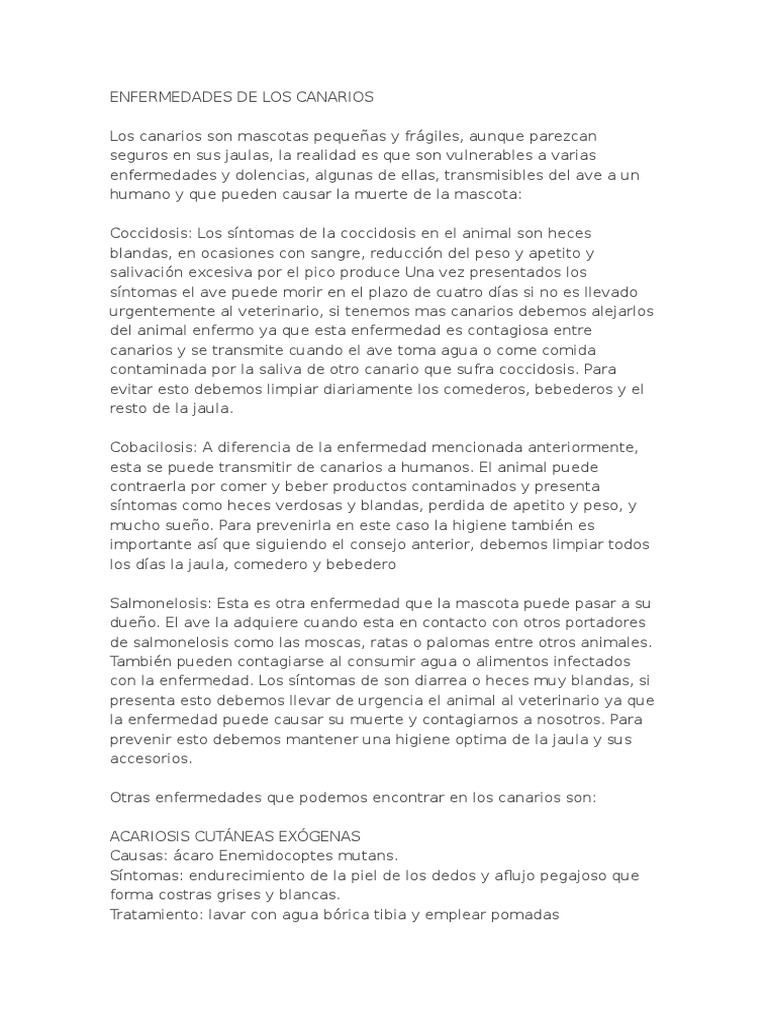 ENFERMEDADES DE LOS CANARIOS

Los canarios son mascotas pequeñas y frágiles, aunque parezcan seguros en sus jaulas, la realidad es que son vulnerables a varias enfermedades y dolencias, algunas de ellas, transmisibles del ave a un humano y que pueden causar la muerte de la mascota:

Coccidosis: Los síntomas de la coccidosis en el animal son heces blandas, en ocasiones con sangre, reducción del peso y apetito y salivación excesiva por el pico produce Una vez presentados los síntomas el ave puede morir en el plazo de cuatro días si no es llevado urgentemente al veterinario, si tenemos mas canarios debemos alejarlos del animal enfermo ya que esta enfermedad es contagiosa entre canarios y se transmite cuando el ave toma agua o come comida contaminada por la saliva de otro canario que sufra coccidosis. Para evitar esto debemos limpiar diariamente los comederos, bebederos y el resto de la jaula.

Cobacilosis: A diferencia de la enfermedad mencionada anteriormente, esta se puede transmitir de canarios a humanos. El animal puede contraerla por comer y beber productos contaminados y presenta síntomas como heces verdosas y blandas, perdida de apetito y peso, y mucho sueño. Para prevenirla en este caso la higiene también es importante así que siguiendo el consejo anterior, debemos limpiar todos los días la jaula, comedero y bebedero

Salmonelosis: Esta es otra enfermedad que la mascota puede pasar a su dueño. El ave la adquiere cuando esta en contacto con otros portadores de salmonelosis como las moscas, ratas o palomas entre otros animales. También pueden contagiarse al consumir agua o alimentos infectados con la enfermedad. Los síntomas de son diarrea o heces muy blandas, si presenta esto debemos llevar de urgencia el animal al veterinario ya que la enfermedad puede causar su muerte y contagiarnos a nosotros. Para prevenir esto debemos mantener una higiene optima de la jaula y sus accesorios.

Otras enfermedades que podemos encontrar en los canarios son:

ACARIOSIS CUTÁNEAS EXÓGENAS
Causas: ácaro Enemidocoptes mutans.
Síntomas: endurecimiento de la piel de los dedos y aflujo pegajoso que forma costras grises y blancas.
Tratamiento: lavar con agua bórica tibia y emplear pomadas